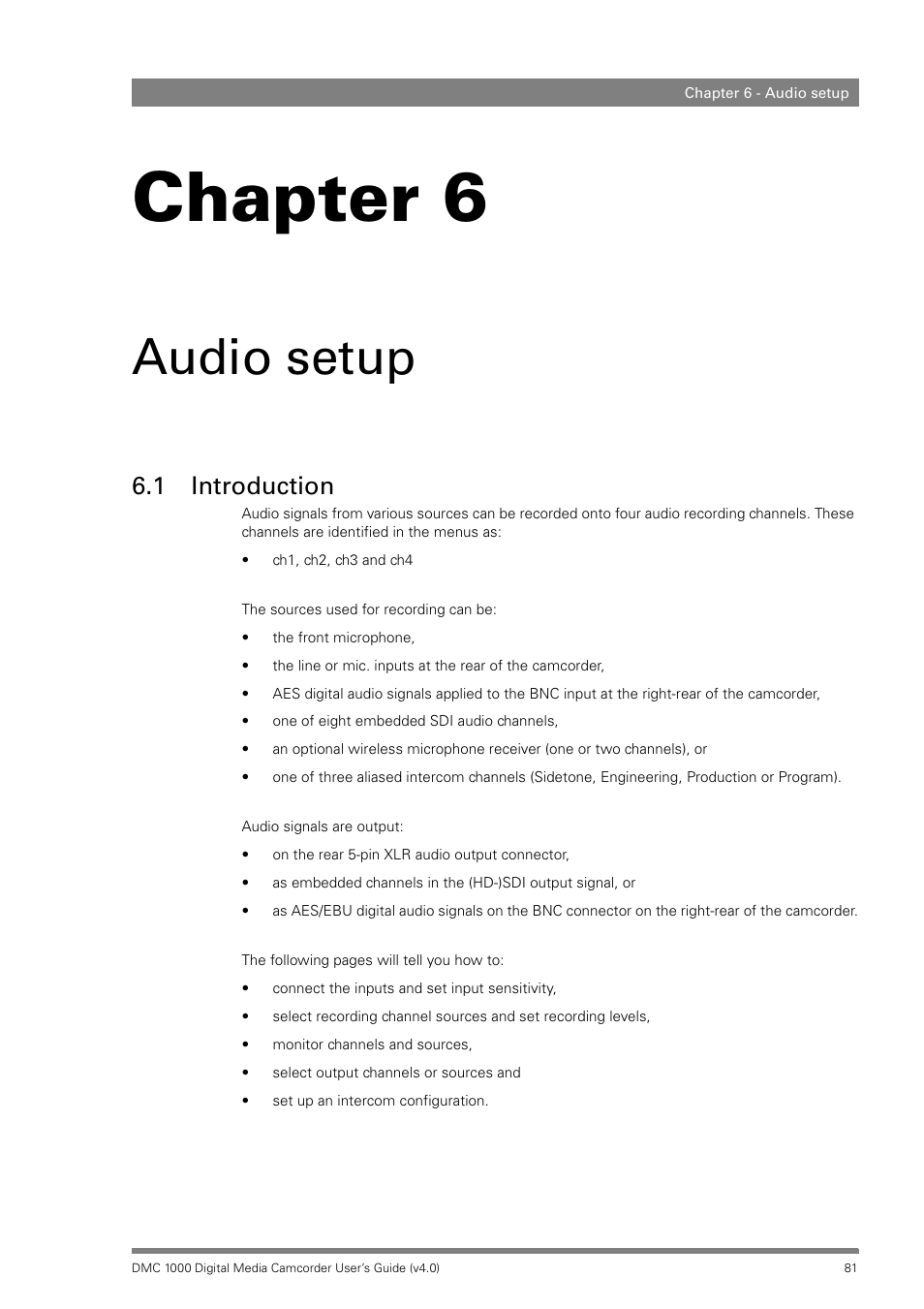 Chapter 6 - Audio setup

Chapter 6

Audio setup

6.1 Introduction

Audio signals from various sources can be recorded onto four audio recording channels. These channels are identified in the menus as:

• ch1, ch2, ch3 and ch4

The sources used for recording can be:

• the front microphone,
• the line or mic. inputs at the rear of the camcorder,
• AES digital audio signals applied to the BNC input at the right-rear of the camcorder,
• one of eight embedded SDI audio channels,
• an optional wireless microphone receiver (one or two channels), or
• one of three aliased intercom channels (Sidetone, Engineering, Production or Program).

Audio signals are output:

• on the rear 5-pin XLR audio output connector,
• as embedded channels in the (HD-)SDI output signal, or
• as AES/EBU digital audio signals on the BNC connector on the right-rear of the camcorder.

The following pages will tell you how to:

• connect the inputs and set input sensitivity,
• select recording channel sources and set recording levels,
• monitor channels and sources,
• select output channels or sources and
• set up an intercom configuration.

DMC 1000 Digital Media Camcorder User's Guide (v4.0) 81